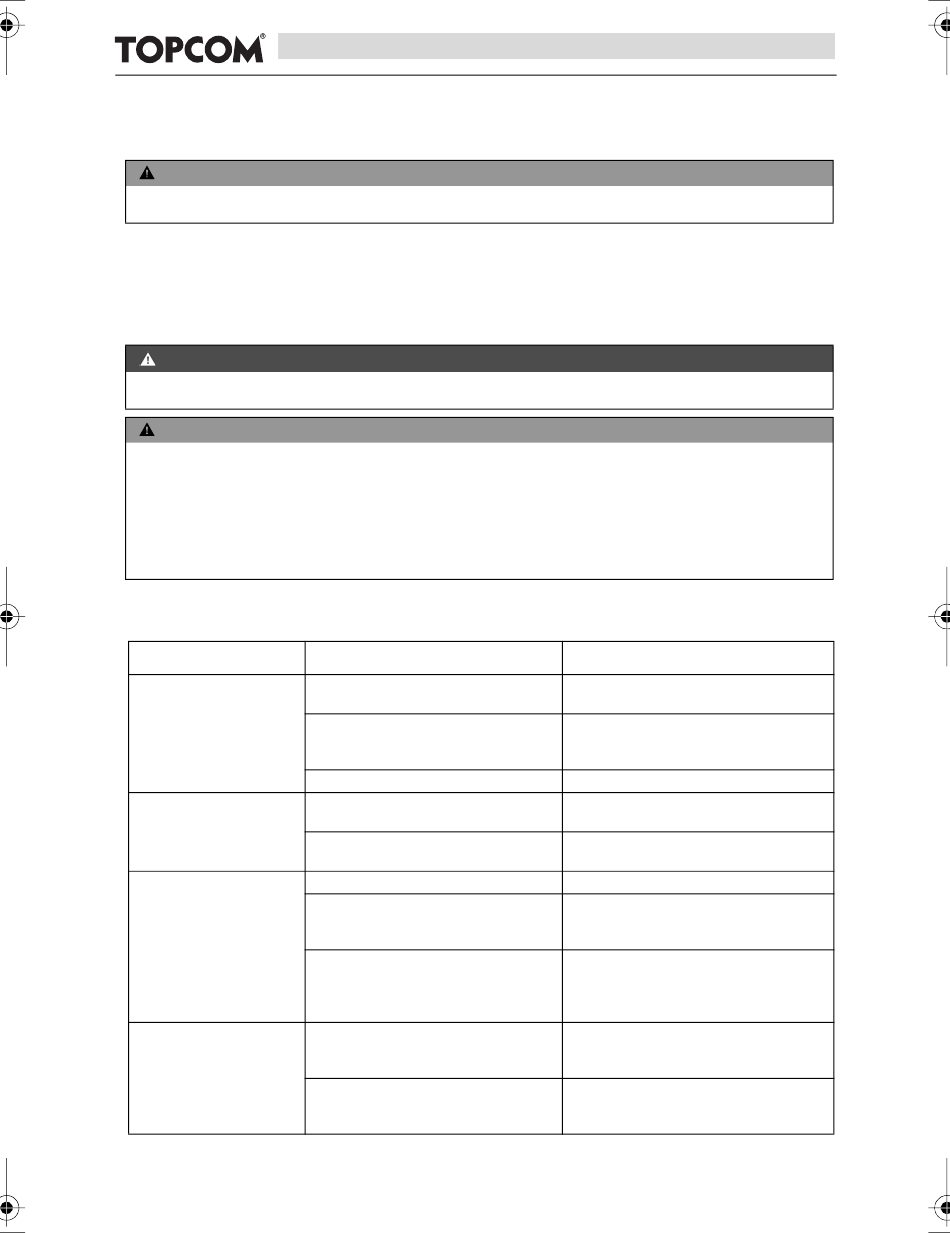 TOPCOM®